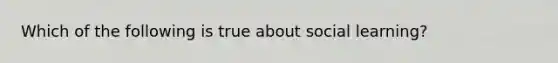 Which of the following is true about social learning?